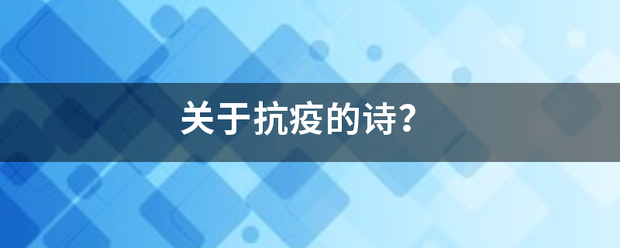 关于抗疫的诗?